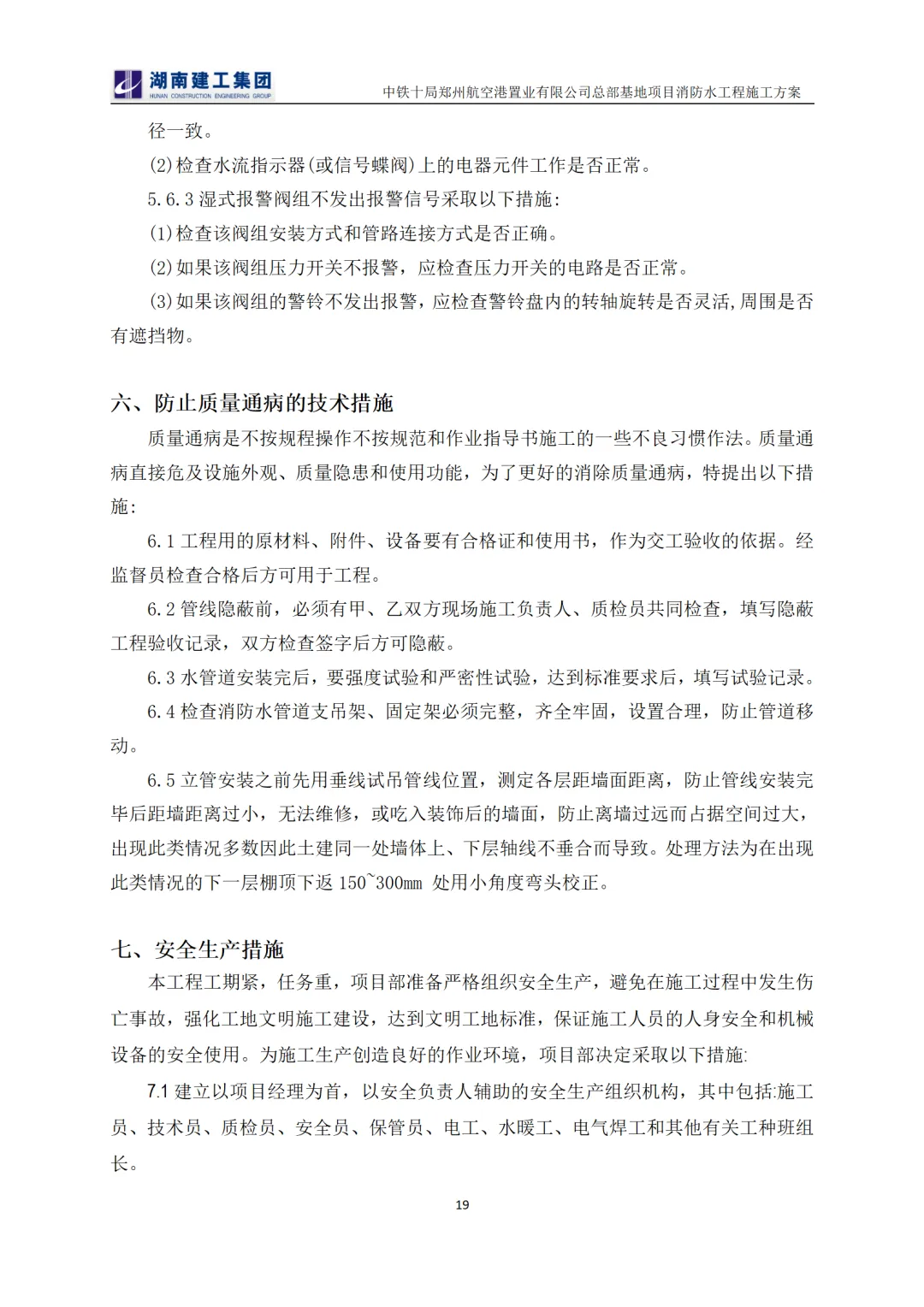 湖南建工集团
HUNAN CONSTRUCTION ENGINEERING GROUP
中铁十局郑州航空港置业有限公司总部基地项目消防水工程施工方案

径一致。

(2)检查水流指示器(或信号蝶阀)上的电器元件工作是否正常。

5.6.3 湿式报警阀组不发出报警信号采取以下措施:

(1)检查该阀组安装方式和管路连接方式是否正确。

(2)如果该阀组压力开关不报警，应检查压力开关的电路是否正常。

(3)如果该阀组的警铃不发出报警，应检查警铃盘内的转轴旋转是否灵活,周围是否有遮挡物。

六、防止质量通病的技术措施

质量通病是不按规程操作不按规范和作业指导书施工的一些不良习惯作法。质量通病直接危及设施外观、质量隐患和使用功能，为了更好的消除质量通病，特提出以下措施:

6.1 工程用的原材料、附件、设备要有合格证和使用书，作为交工验收的依据。经监督员检查合格后方可用于工程。

6.2 管线隐蔽前，必须有甲、乙双方现场施工负责人、质检员共同检查，填写隐蔽工程验收记录，双方检查签字后方可隐蔽。

6.3 水管道安装完后，要强度试验和严密性试验，达到标准要求后，填写试验记录。

6.4 检查消防水管道支吊架、固定架必须完整，齐全牢固，设置合理，防止管道移动。

6.5 立管安装之前先用垂线试吊管线位置，测定各层距墙面距离，防止管线安装完毕后距墙距离过小，无法维修，或吃入装饰后的墙面，防止离墙过远而占据空间过大，出现此类情况多数因此土建同一处墙体上、下层轴线不垂合而导致。处理方法为在出现此类情况的下一层棚顶下返 150~300mm 处用小角度弯头校正。

七、安全生产措施

本工程工期紧，任务重，项目部准备严格组织安全生产，避免在施工过程中发生伤亡事故，强化工地文明施工建设，达到文明工地标准，保证施工人员的人身安全和机械设备的安全使用。为施工生产创造良好的作业环境，项目部决定采取以下措施:

7.1 建立以项目经理为首，以安全负责人辅助的安全生产组织机构，其中包括:施工员、技术员、质检员、安全员、保管员、电工、水暖工、电气焊工和其他有关工种班组长。

19